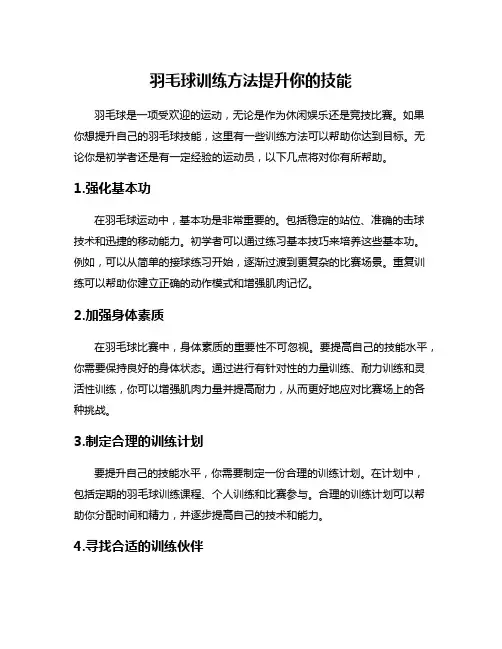 羽毛球训练方法提升你的技能

羽毛球是一项受欢迎的运动，无论是作为休闲娱乐还是竞技比赛。如果你想提升自己的羽毛球技能，这里有一些训练方法可以帮助你达到目标。无论你是初学者还是有一定经验的运动员，以下几点将对你有所帮助。

1.强化基本功

在羽毛球运动中，基本功是非常重要的。包括稳定的站位、准确的击球技术和迅捷的移动能力。初学者可以通过练习基本技巧来培养这些基本功。例如，可以从简单的接球练习开始，逐渐过渡到更复杂的比赛场景。重复训练可以帮助你建立正确的动作模式和增强肌肉记忆。

2.加强身体素质

在羽毛球比赛中，身体素质的重要性不可忽视。要提高自己的技能水平，你需要保持良好的身体状态。通过进行有针对性的力量训练、耐力训练和灵活性训练，你可以增强肌肉力量并提高耐力，从而更好地应对比赛场上的各种挑战。

3.制定合理的训练计划

要提升自己的技能水平，你需要制定一份合理的训练计划。在计划中，包括定期的羽毛球训练课程、个人训练和比赛参与。合理的训练计划可以帮助你分配时间和精力，并逐步提高自己的技术和能力。

4.寻找合适的训练伙伴